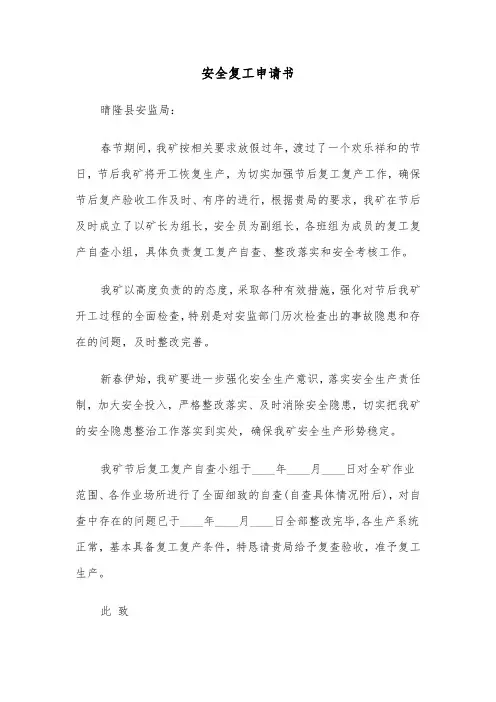 安全复工申请书

晴隆县安监局：

春节期间，我矿按相关要求放假过年，渡过了一个欢乐祥和的节日，节后我矿将开工恢复生产，为切实加强节后复工复产工作，确保节后复产验收工作及时、有序的进行，根据贵局的要求，我矿在节后及时成立了以矿长为组长，安全员为副组长，各班组为成员的复工复产自查小组，具体负责复工复产自查、整改落实和安全考核工作。

我矿以高度负责的的态度，采取各种有效措施，强化对节后我矿开工过程的全面检查，特别是对安监部门历次检查出的事故隐患和存在的问题，及时整改完善。

新春伊始，我矿要进一步强化安全生产意识，落实安全生产责任制，加大安全投入，严格整改落实、及时消除安全隐患，切实把我矿的安全隐患整治工作落实到实处，确保我矿安全生产形势稳定。

我矿节后复工复产自查小组于____年____月____日对全矿作业范围、各作业场所进行了全面细致的自查(自查具体情况附后)，对自查中存在的问题已于____年____月____日全部整改完毕,各生产系统正常，基本具备复工复产条件，特恳请贵局给予复查验收，准予复工生产。

此 致